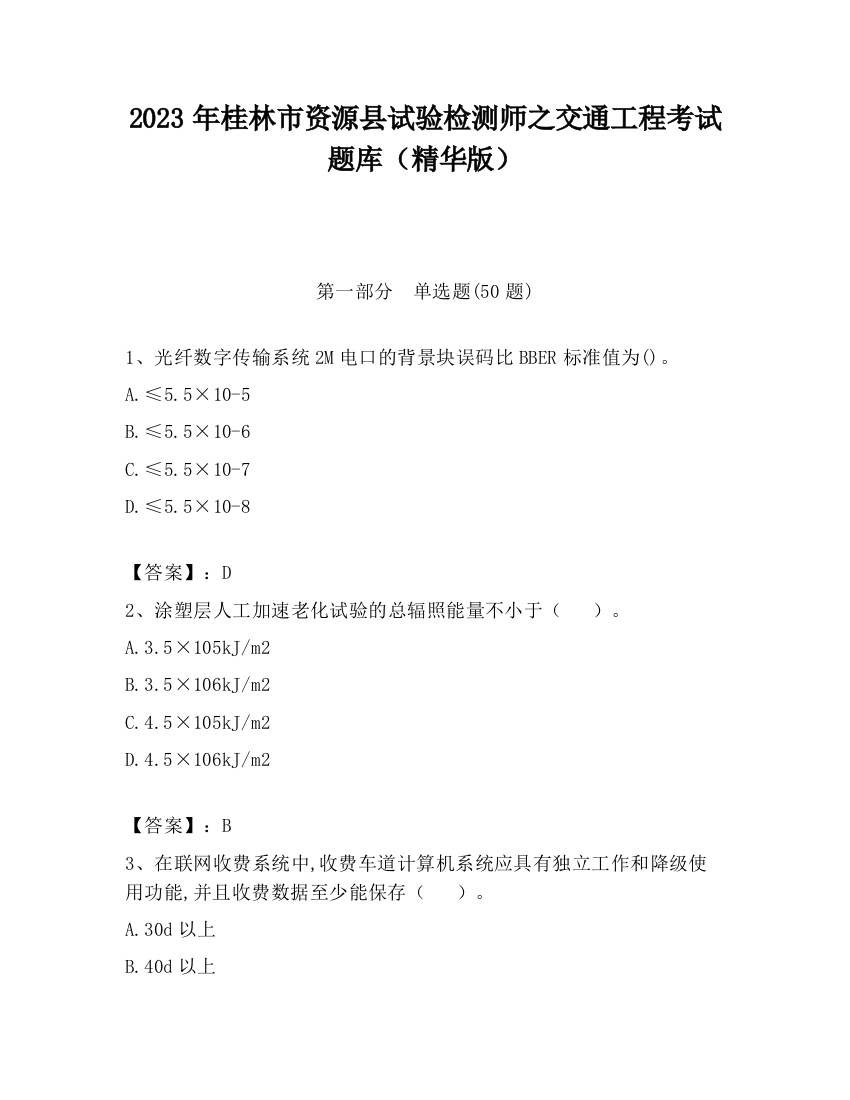 2023 年桂林市资源县试验检测师之交通工程考试题库（精华版）

第一部分　单选题(50 题)

1、光纤数字传输系统 2M 电口的背景块误码比 BBER 标准值为()。

A.≤5.5×10-5

B.≤5.5×10-6

C.≤5.5×10-7

D.≤5.5×10-8

【答案】：D

2、涂塑层人工加速老化试验的总辐照能量不小于（　　）。

A.3.5×105kJ/m2

B.3.5×106kJ/m2

C.4.5×105kJ/m2

D.4.5×106kJ/m2

【答案】：B

3、在联网收费系统中,收费车道计算机系统应具有独立工作和降级使用功能,并且收费数据至少能保存（　　）。

A.30d 以上

B.40d 以上